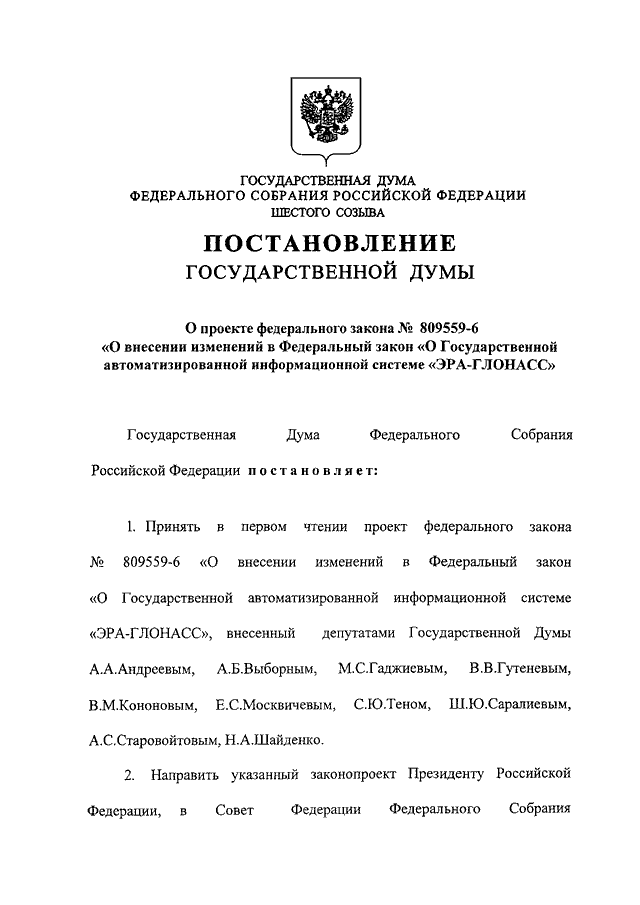 ГОСУДАРСТВЕННАЯ ДУМА
ФЕДЕРАЛЬНОГО СОБРАНИЯ РОССИЙСКОЙ ФЕДЕРАЦИИ
ШЕСТОГО СОЗЫВА

ПОСТАНОВЛЕНИЕ
ГОСУДАРСТВЕННОЙ ДУМЫ

О проекте федерального закона № 809559-6
«О внесении изменений в Федеральный закон «О Государственной автоматизированной информационной системе «ЭРА-ГЛОНАСС»

Государственная Дума Федерального Собрания Российской Федерации постановляет:

1. Принять в первом чтении проект федерального закона № 809559-6 «О внесении изменений в Федеральный закон «О Государственной автоматизированной информационной системе «ЭРА-ГЛОНАСС», внесенный депутатами Государственной Думы А.А.Андреевым, А.Б.Выборным, М.С.Гаджиевым, В.В.Гутеневым, В.М.Кононовым, Е.С.Москвичевым, С.Ю.Теном, Ш.Ю.Саралиевым, А.С.Старовойтовым, Н.А.Шайденко.

2. Направить указанный законопроект Президенту Российской Федерации, в Совет Федерации Федерального Собрания